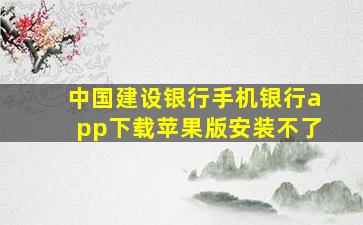 中国建设银行手机银行app下载苹果版安装不了